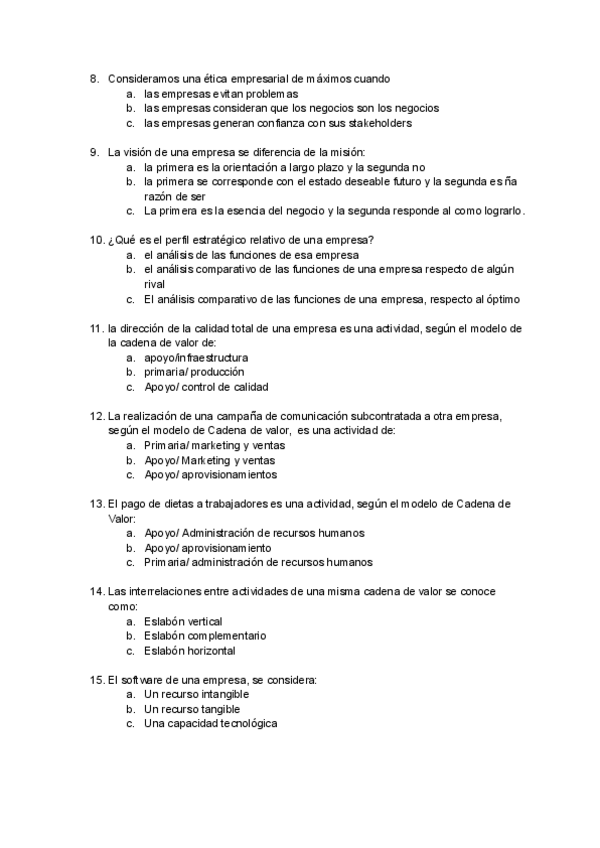 8. Consideramos una ética empresarial de máximos cuando
a. las empresas evitan problemas
b. las empresas consideran que los negocios son los negocios
c. las empresas generan confianza con sus stakeholders

9. La visión de una empresa se diferencia de la misión:
a. la primera es la orientación a largo plazo y la segunda no
b. la primera se corresponde con el estado deseable futuro y la segunda es ña razón de ser
c. La primera es la esencia del negocio y la segunda responde al como lograrlo.

10. ¿Qué es el perfil estratégico relativo de una empresa?
a. el análisis de las funciones de esa empresa
b. el análisis comparativo de las funciones de una empresa respecto de algún rival
c. El análisis comparativo de las funciones de una empresa, respecto al óptimo

11. la dirección de la calidad total de una empresa es una actividad, según el modelo de la cadena de valor de:
a. apoyo/infraestructura
b. primaria/ producción
c. Apoyo/ control de calidad

12. La realización de una campaña de comunicación subcontratada a otra empresa, según el modelo de Cadena de valor, es una actividad de:
a. Primaria/ marketing y ventas
b. Apoyo/ Marketing y ventas
c. Apoyo/ aprovisionamientos

13. El pago de dietas a trabajadores es una actividad, según el modelo de Cadena de Valor:
a. Apoyo/ Administración de recursos humanos
b. Apoyo/ aprovisionamiento
c. Primaria/ administración de recursos humanos

14. Las interrelaciones entre actividades de una misma cadena de valor se conoce como:
a. Eslabón vertical
b. Eslabón complementario
c. Eslabón horizontal

15. El software de una empresa, se considera:
a. Un recurso intangible
b. Un recurso tangible
c. Una capacidad tecnológica